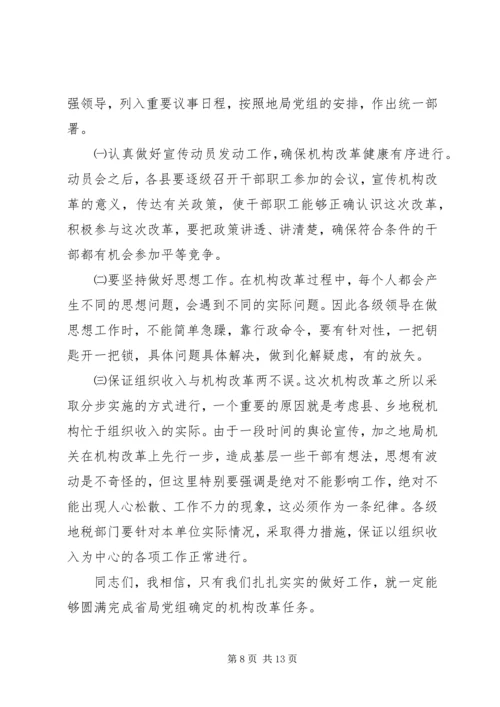 强领导，列入重要议事日程，按照地局党组的安排，作出统一部署。

㈠认真做好宣传动员发动工作，确保机构改革健康有序进行。动员会之后，各县要逐级召开干部职工参加的会议，宣传机构改革的意义，传达有关政策，使干部职工能够正确认识这次改革，积极参与这次改革，要把政策讲透、讲清楚，确保符合条件的干部都有机会参加平等竞争。

㈡要坚持做好思想工作。在机构改革过程中，每个人都会产生不同的思想问题，会遇到不同的实际问题。因此各级领导在做思想工作时，不能简单急躁，靠行政命令，要有针对性，一把钥匙开一把锁，具体问题具体解决，做到化解疑虑，有的放矢。

㈢保证组织收入与机构改革两不误。这次机构改革之所以采取分步实施的方式进行，一个重要的原因就是考虑县、乡地税机构忙于组织收入的实际。由于一段时间的舆论宣传，加之地局机关在机构改革上先行一步，造成基层一些干部有想法，思想有波动是不奇怪的，但这里特别要强调是绝对不能影响工作，绝对不能出现人心松散、工作不力的现象，这必须作为一条纪律。各级地税部门要针对本单位实际情况，采取得力措施，保证以组织收入为中心的各项工作正常进行。

同志们，我相信，只有我们扎扎实实的做好工作，就一定能够圆满完成省局党组确定的机构改革任务。

第 8 页 共 13 页